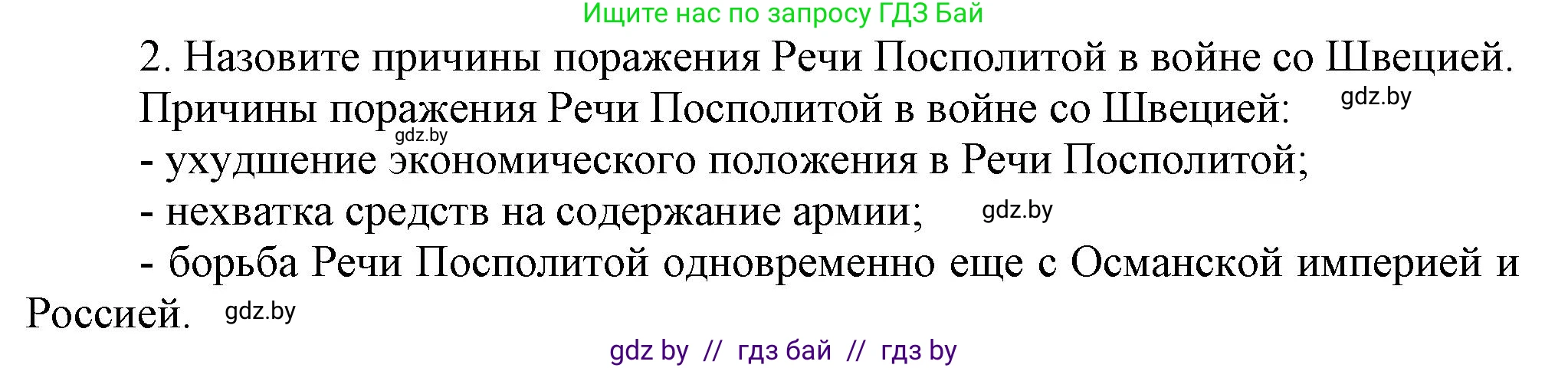 Ищите нас по запросу ГДЗ Бай

2. Назовите причины поражения Речи Посполитой в войне со Швецией.

Причины поражения Речи Посполитой в войне со Швецией: gdz.by

gdz.by

- ухудшение экономического положения в Речи Посполитой;

- нехватка средств на содержание армии; gdz.by

- борьба Речи Посполитой одновременно еще с Османской империей и Россией. gdz.by

gdz by // гдз бай // гдз by